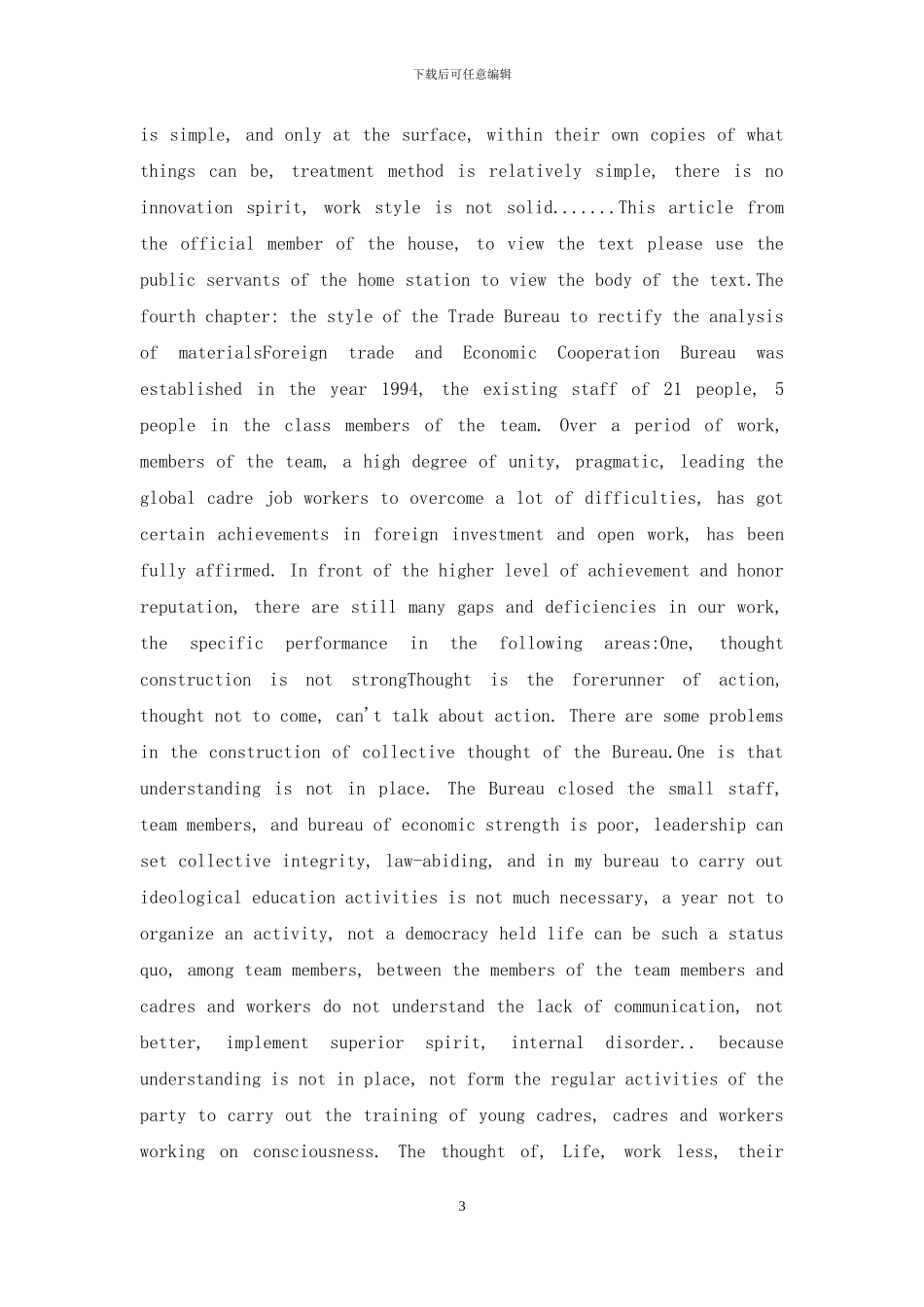 下载后可任意编辑

is simple, and only at the surface, within their own copies of what things can be, treatment method is relatively simple, there is no innovation spirit, work style is not solid.......This article from the official member of the house, to view the text please use the public servants of the home station to view the body of the text.The fourth chapter: the style of the Trade Bureau to rectify the analysis of materialsForeign trade and Economic Cooperation Bureau was established in the year 1994, the existing staff of 21 people, 5 people in the class members of the team. Over a period of work, members of the team, a high degree of unity, pragmatic, leading the global cadre job workers to overcome a lot of difficulties, has got certain achievements in foreign investment and open work, has been fully affirmed. In front of the higher level of achievement and honor reputation, there are still many gaps and deficiencies in our work, the specific performance in the following areas:One, thought construction is not strongThought is the forerunner of action, thought not to come, can't talk about action. There are some problems in the construction of collective thought of the Bureau.One is that understanding is not in place. The Bureau closed the small staff, team members, and bureau of economic strength is poor, leadership can set collective integrity, law-abiding, and in my bureau to carry out ideological education activities is not much necessary, a year not to organize an activity, not a democracy held life can be such a status quo, among team members, between the members of the team members and cadres and workers do not understand the lack of communication, not better, implement superior spirit, internal disorder.. because understanding is not in place, not form the regular activities of the party to carry out the training of young cadres, cadres and workers working on consciousness. The thought of, Life, work less, their

3